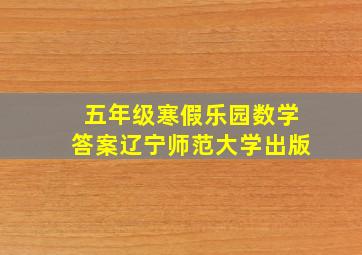 五年级寒假乐园数学
答案辽宁师范大学出版